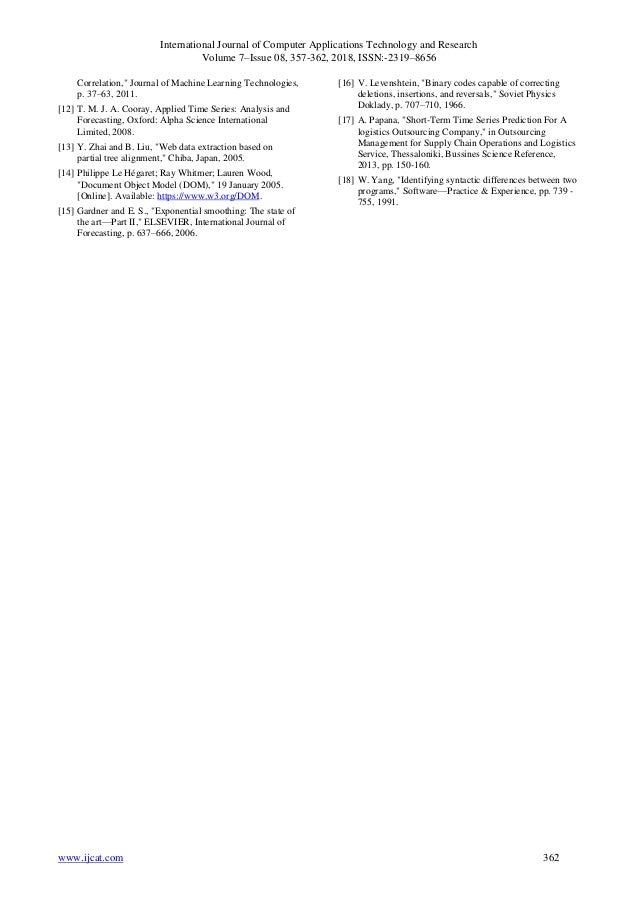 International Journal of Computer Applications Technology and Research
Volume 7–Issue 08, 357-362, 2018, ISSN:-2319–8656

Correlation," Journal of Machine Learning Technologies, p. 37–63, 2011.

[12] T. M. J. A. Cooray, Applied Time Series: Analysis and Forecasting, Oxford: Alpha Science International Limited, 2008.

[13] Y. Zhai and B. Liu, "Web data extraction based on partial tree alignment," Chiba, Japan, 2005.

[14] Philippe Le Hégaret; Ray Whitmer; Lauren Wood, "Document Object Model (DOM)," 19 January 2005. [Online]. Available: https://www.w3.org/DOM.

[15] Gardner and E. S., "Exponential smoothing: The state of the art—Part II," ELSEVIER, International Journal of Forecasting, p. 637–666, 2006.

[16] V. Levenshtein, "Binary codes capable of correcting deletions, insertions, and reversals," Soviet Physics Doklady, p. 707–710, 1966.

[17] A. Papana, "Short-Term Time Series Prediction For A logistics Outsourcing Company," in Outsourcing Management for Supply Chain Operations and Logistics Service, Thessaloniki, Bussines Science Reference, 2013, pp. 150-160.

[18] W. Yang, "Identifying syntactic differences between two programs," Software—Practice & Experience, pp. 739 - 755, 1991.

www.ijcat.com 362